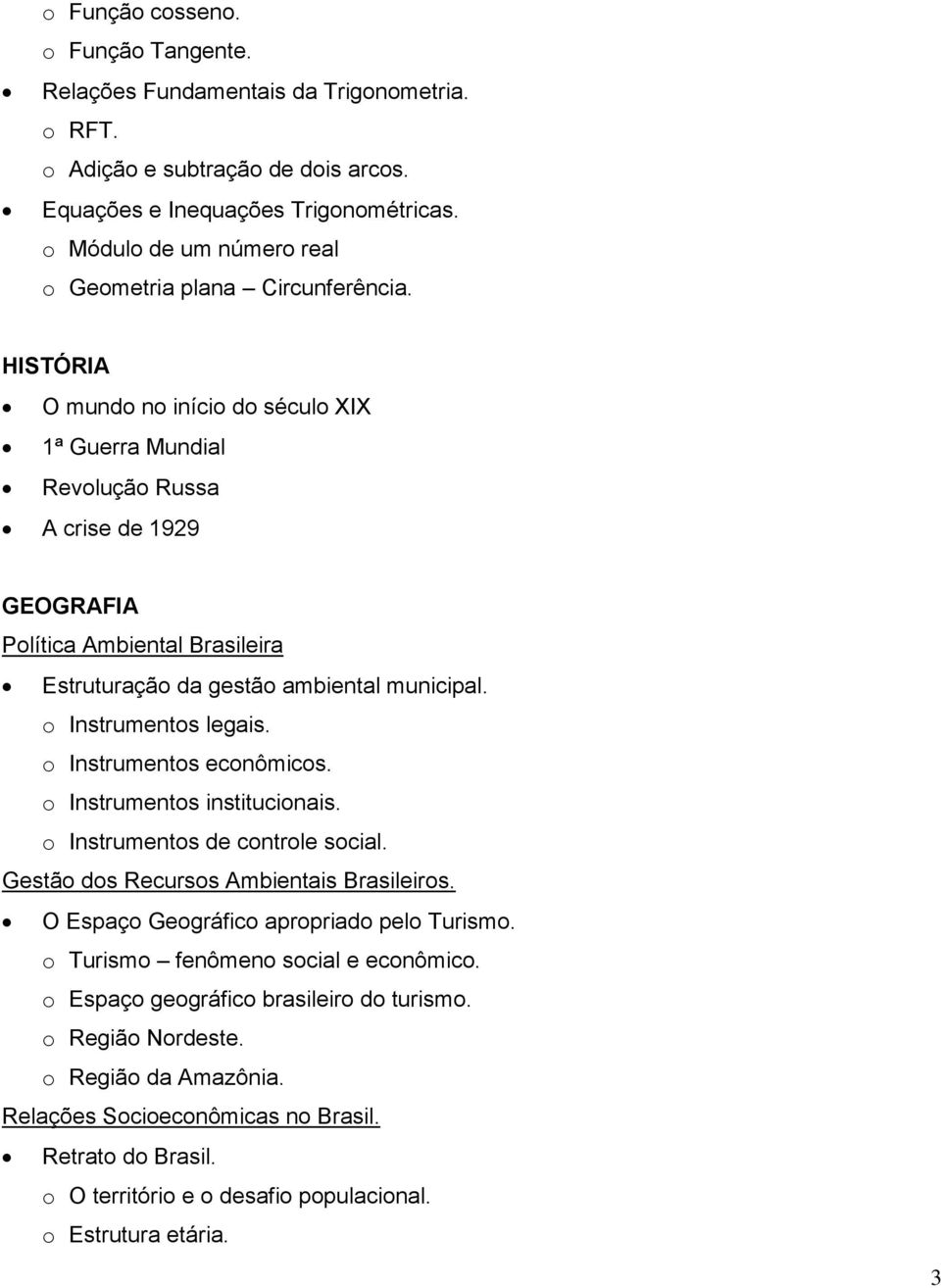 o Função cosseno.
o Função Tangente.
• Relações Fundamentais da Trigonometria.
o RFT.
o Adição e subtração de dois arcos.
• Equações e Inequações Trigonométricas.
o Módulo de um número real
o Geometria plana – Circunferência.

HISTÓRIA
• O mundo no início do século XIX
• 1ª Guerra Mundial
• Revolução Russa
• A crise de 1929

GEOGRAFIA
Política Ambiental Brasileira
• Estruturação da gestão ambiental municipal.
o Instrumentos legais.
o Instrumentos econômicos.
o Instrumentos institucionais.
o Instrumentos de controle social.
Gestão dos Recursos Ambientais Brasileiros.
• O Espaço Geográfico apropriado pelo Turismo.
o Turismo – fenômeno social e econômico.
o Espaço geográfico brasileiro do turismo.
o Região Nordeste.
o Região da Amazônia.
Relações Socioeconômicas no Brasil.
• Retrato do Brasil.
o O território e o desafio populacional.
o Estrutura etária.

3